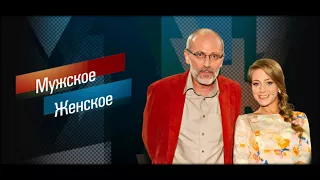 Мужское
Женское